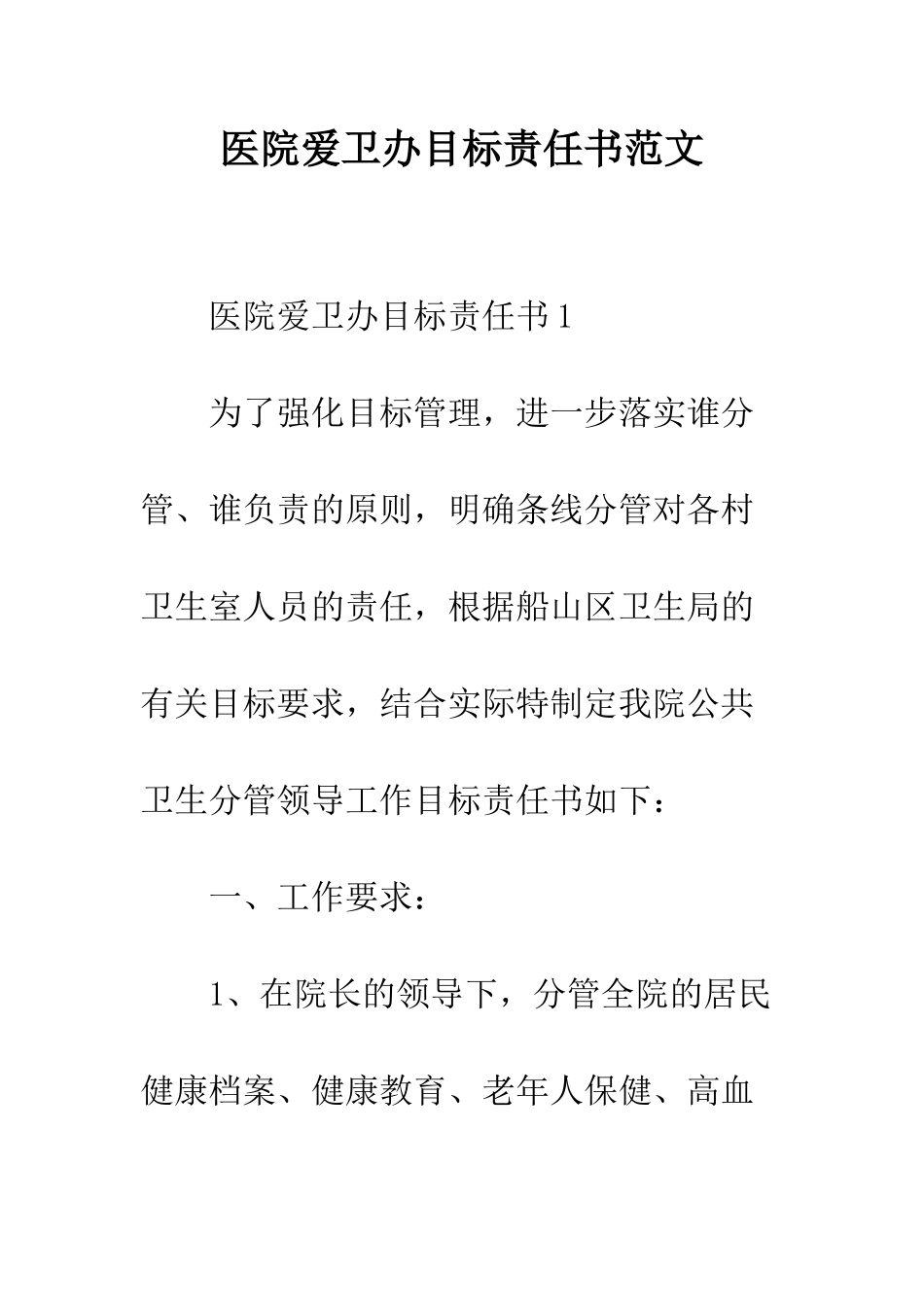 医院爱卫办目标责任书范文

医院爱卫办目标责任书1

为了强化目标管理，进一步落实谁分管、谁负责的原则，明确条线分管对各村卫生室人员的责任，根据船山区卫生局的有关目标要求，结合实际特制定我院公共卫生分管领导工作目标责任书如下：

一、工作要求：

1、在院长的领导下，分管全院的居民健康档案、健康教育、老年人保健、高血